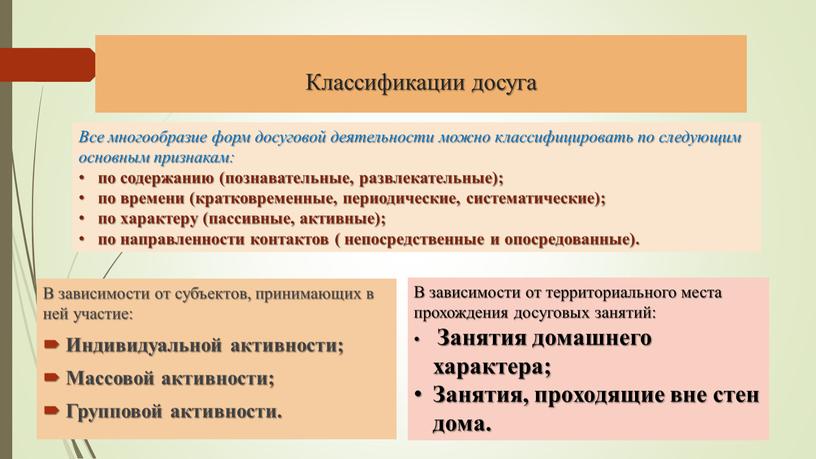 Классификации досуга

Все многообразие форм досуговой деятельности можно классифицировать по следующим основным признакам:
• по содержанию (познавательные, развлекательные);
• по времени (кратковременные, периодические, систематические);
• по характеру (пассивные, активные);
• по направленности контактов ( непосредственные и опосредованные).

В зависимости от субъектов, принимающих в ней участие:
Индивидуальной активности;
Массовой активности;
Групповой активности.

В зависимости от территориального места прохождения досуговых занятий:
• Занятия домашнего характера;
• Занятия, проходящие вне стен дома.